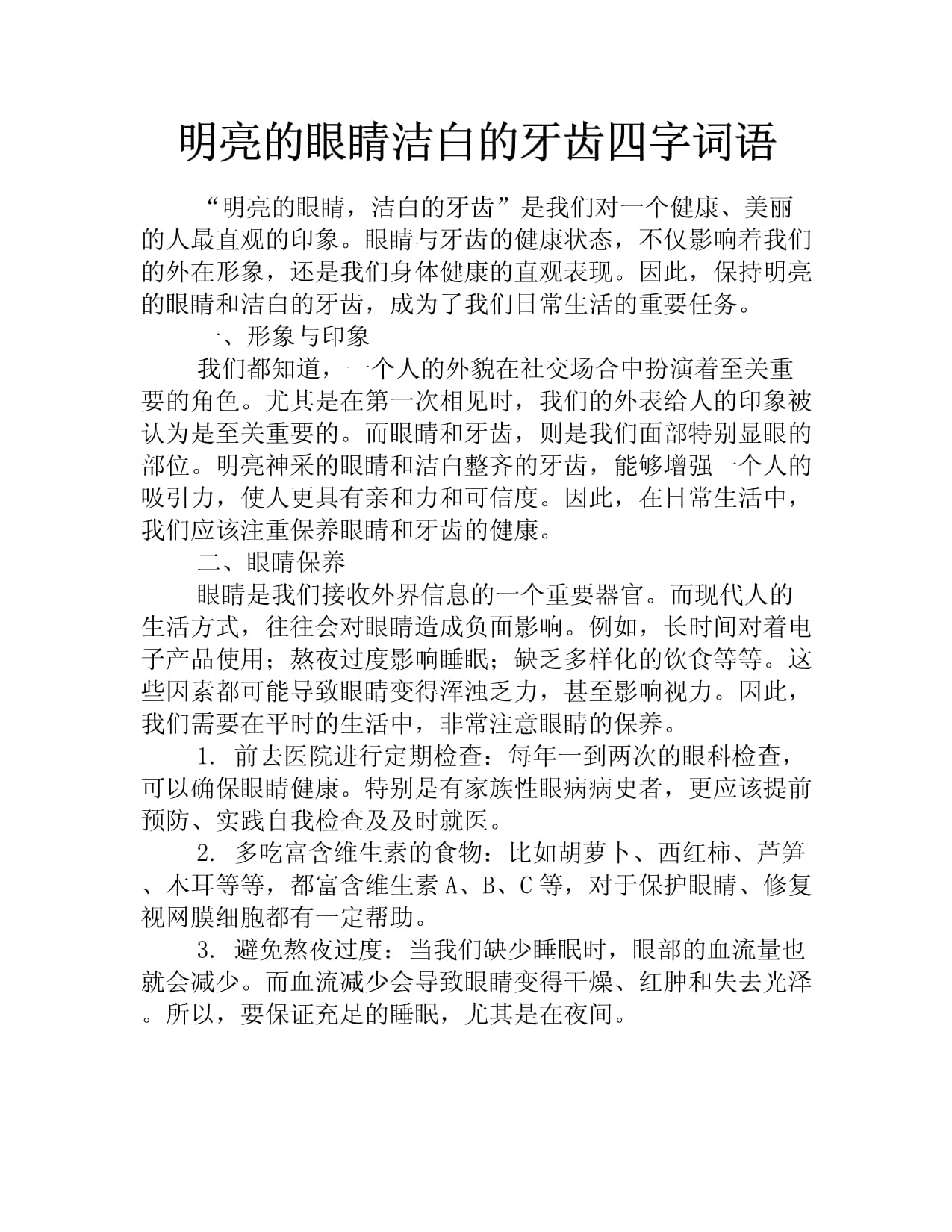 明亮的眼睛洁白的牙齿四字词语

“明亮的眼睛，洁白的牙齿”是我们对一个健康、美丽的人最直观的印象。眼睛与牙齿的健康状态，不仅影响着我们的外在形象，还是我们身体健康的直观表现。因此，保持明亮的眼睛和洁白的牙齿，成为了我们日常生活的重要任务。

一、形象与印象

我们都知道，一个人的外貌在社交场合中扮演着至关重要的角色。尤其是在第一次相见时，我们的外表给人的印象被认为是至关重要的。而眼睛和牙齿，则是我们面部特别显眼的部位。明亮神采的眼睛和洁白整齐的牙齿，能够增强一个人的吸引力，使人更具有亲和力和可信度。因此，在日常生活中，我们应该注重保养眼睛和牙齿的健康。

二、眼睛保养

眼睛是我们接收外界信息的一个重要器官。而现代人的生活方式，往往会对眼睛造成负面影响。例如，长时间对着电子产品使用；熬夜过度影响睡眠；缺乏多样化的饮食等等。这些因素都可能导致眼睛变得浑浊乏力，甚至影响视力。因此，我们需要在平时的生活中，非常注意眼睛的保养。

1. 前去医院进行定期检查：每年一到两次的眼科检查，可以确保眼睛健康。特别是有家族性眼病病史者，更应该提前预防、实践自我检查及及时就医。

2. 多吃富含维生素的食物：比如胡萝卜、西红柿、芦笋、木耳等等，都富含维生素 A、B、C 等，对于保护眼睛、修复视网膜细胞都有一定帮助。

3. 避免熬夜过度：当我们缺少睡眠时，眼部的血流量也就会减少。而血流减少会导致眼睛变得干燥、红肿和失去光泽。所以，要保证充足的睡眠，尤其是在夜间。